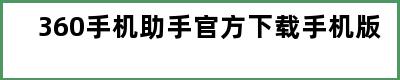 360手机助手官方下载手机版